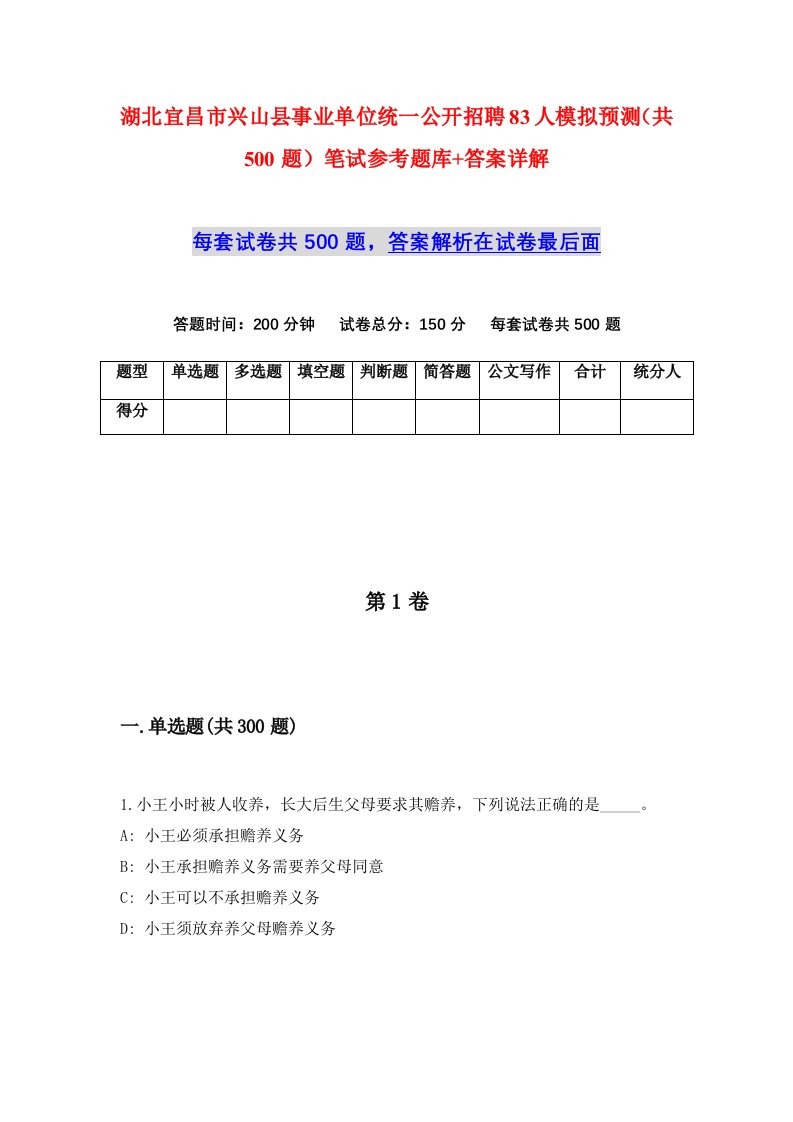 湖北宜昌市兴山县事业单位统一公开招聘83人模拟预测(共500题)笔试参考题库+答案详解

每套试卷共500题，答案解析在试卷最后面

答题时间：200分钟　试卷总分：150分　每套试卷共500题

| 题型 | 单选题 | 多选题 | 填空题 | 判断题 | 简答题 | 公文写作 | 合计 | 统分人 |
|---|---|---|---|---|---|---|---|---|
| 得分 | | | | | | | | |

第1卷

一.单选题(共300题)

1.小王小时被人收养，长大后生父母要求其赡养，下列说法正确的是_____。
A: 小王必须承担赡养义务
B: 小王承担赡养义务需要养父母同意
C: 小王可以不承担赡养义务
D: 小王须放弃养父母赡养义务